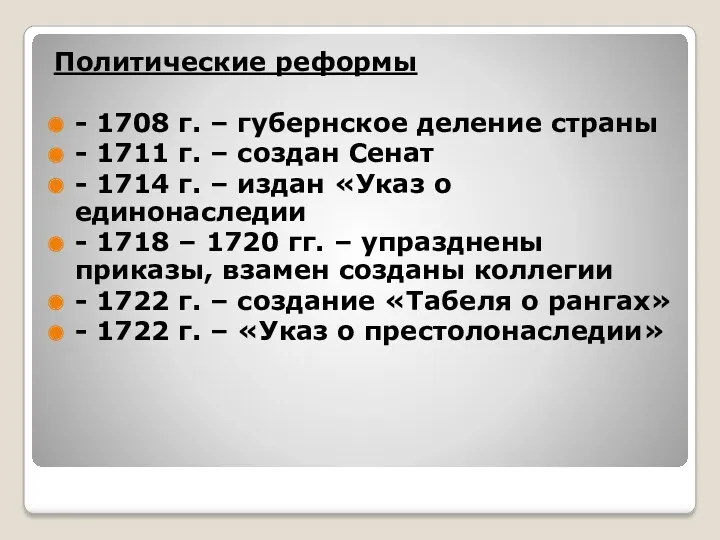 Политические реформы

- 1708 г. – губернское деление страны
- 1711 г. – создан Сенат
- 1714 г. – издан «Указ о единонаследии
- 1718 – 1720 гг. – упразднены приказы, взамен созданы коллегии
- 1722 г. – создание «Табеля о рангах»
- 1722 г. – «Указ о престолонаследии»